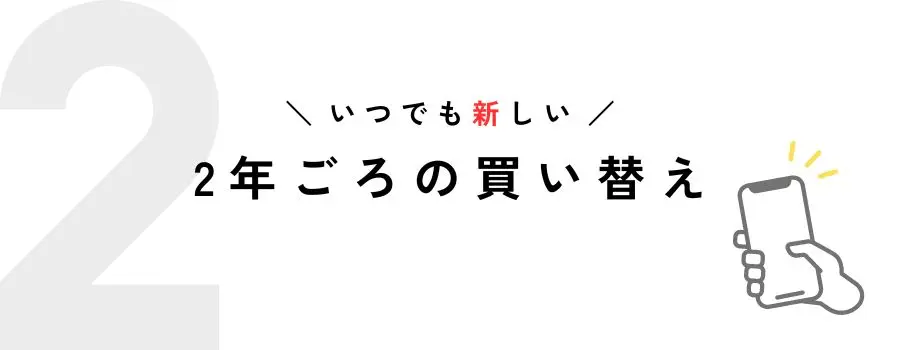 2

＼ いつでも新しい ／

2年ごろの買い替え